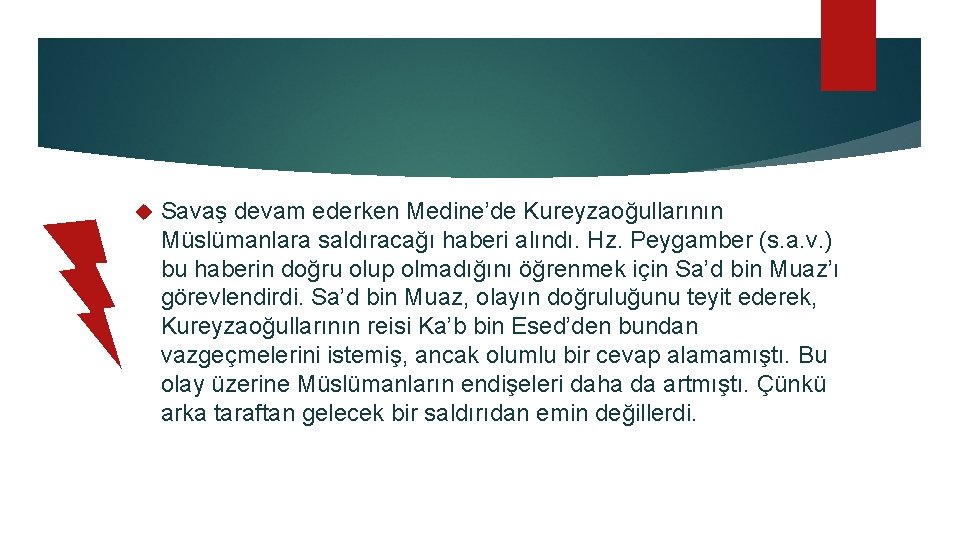 Savaş devam ederken Medine’de Kureyzaoğullarının Müslümanlara saldıracağı haberi alındı. Hz. Peygamber (s.a.v.) bu haberin doğru olup olmadığını öğrenmek için Sa’d bin Muaz’ı görevlendirdi. Sa’d bin Muaz, olayın doğruluğunu teyit ederek, Kureyzaoğullarının reisi Ka’b bin Esed’den bundan vazgeçmelerini istemiş, ancak olumlu bir cevap alamamıştı. Bu olay üzerine Müslümanların endişeleri daha da artmıştı. Çünkü arka taraftan gelecek bir saldırıdan emin değillerdi.